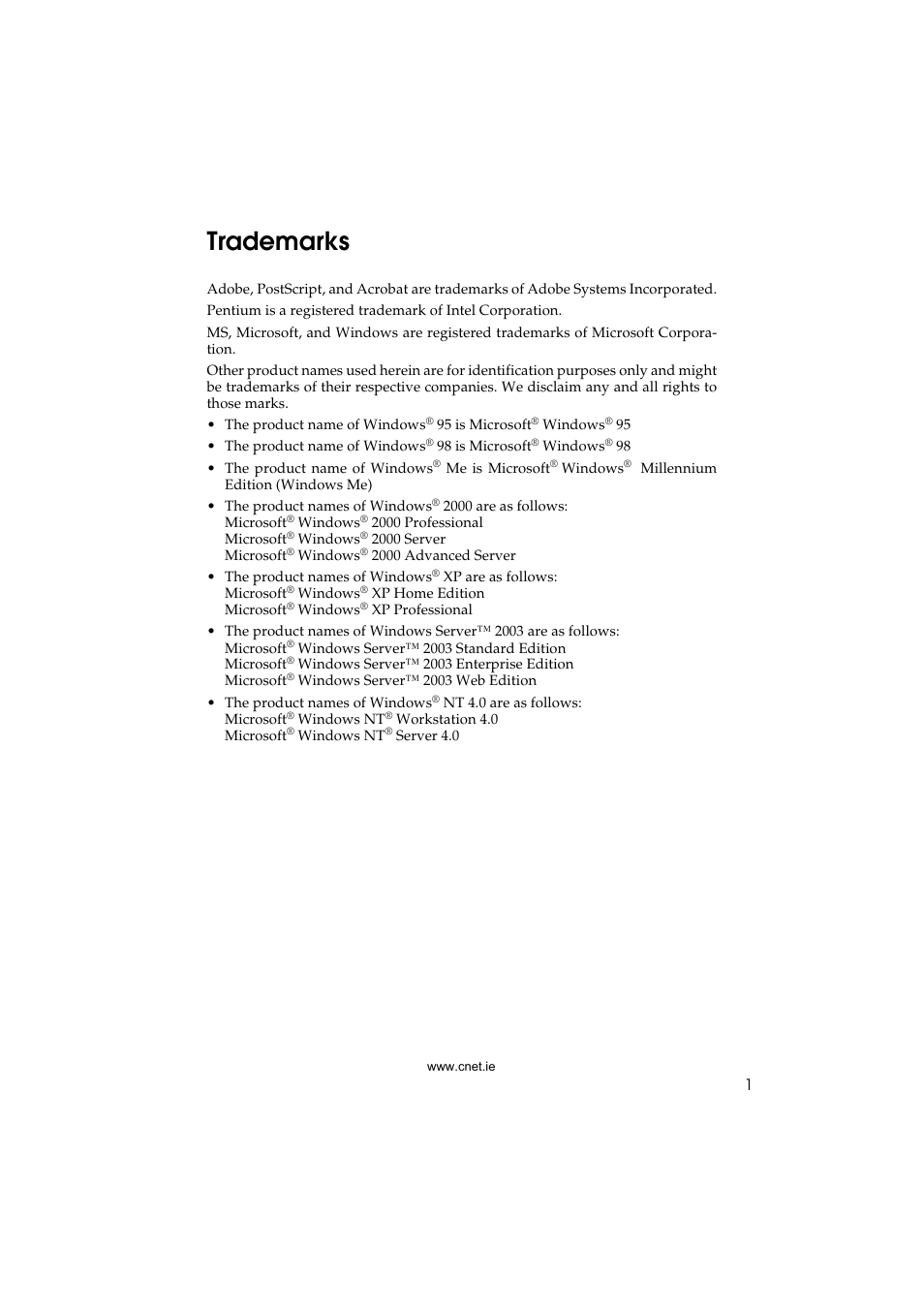 Trademarks

Adobe, PostScript, and Acrobat are trademarks of Adobe Systems Incorporated.

Pentium is a registered trademark of Intel Corporation.

MS, Microsoft, and Windows are registered trademarks of Microsoft Corporation.

Other product names used herein are for identification purposes only and might be trademarks of their respective companies. We disclaim any and all rights to those marks.

• The product name of Windows® 95 is Microsoft® Windows® 95
• The product name of Windows® 98 is Microsoft® Windows® 98
• The product name of Windows® Me is Microsoft® Windows® Millennium Edition (Windows Me)
• The product names of Windows® 2000 are as follows:
Microsoft® Windows® 2000 Professional
Microsoft® Windows® 2000 Server
Microsoft® Windows® 2000 Advanced Server
• The product names of Windows® XP are as follows:
Microsoft® Windows® XP Home Edition
Microsoft® Windows® XP Professional
• The product names of Windows Server™ 2003 are as follows:
Microsoft® Windows Server™ 2003 Standard Edition
Microsoft® Windows Server™ 2003 Enterprise Edition
Microsoft® Windows Server™ 2003 Web Edition
• The product names of Windows® NT 4.0 are as follows:
Microsoft® Windows NT® Workstation 4.0
Microsoft® Windows NT® Server 4.0

www.cnet.ie

1